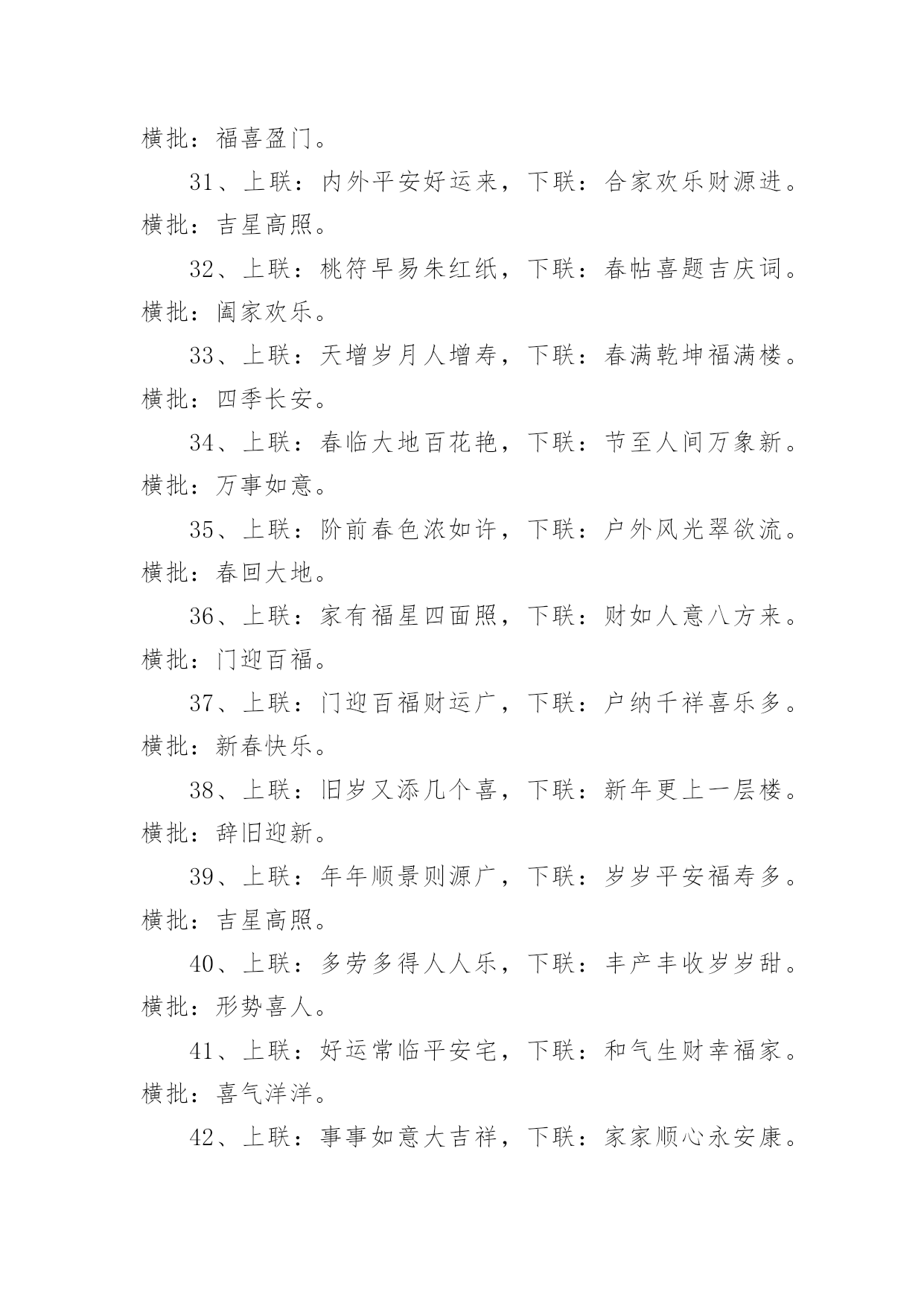 横批：福喜盈门。

31、上联：内外平安好运来，下联：合家欢乐财源进。横批：吉星高照。

32、上联：桃符早易朱红纸，下联：春帖喜题吉庆词。横批：阖家欢乐。

33、上联：天增岁月人增寿，下联：春满乾坤福满楼。横批：四季长安。

34、上联：春临大地百花艳，下联：节至人间万象新。横批：万事如意。

35、上联：阶前春色浓如许，下联：户外风光翠欲流。横批：春回大地。

36、上联：家有福星四面照，下联：财如人意八方来。横批：门迎百福。

37、上联：门迎百福财运广，下联：户纳千祥喜乐多。横批：新春快乐。

38、上联：旧岁又添几个喜，下联：新年更上一层楼。横批：辞旧迎新。

39、上联：年年顺景则源广，下联：岁岁平安福寿多。横批：吉星高照。

40、上联：多劳多得人人乐，下联：丰产丰收岁岁甜。横批：形势喜人。

41、上联：好运常临平安宅，下联：和气生财幸福家。横批：喜气洋洋。

42、上联：事事如意大吉祥，下联：家家顺心永安康。